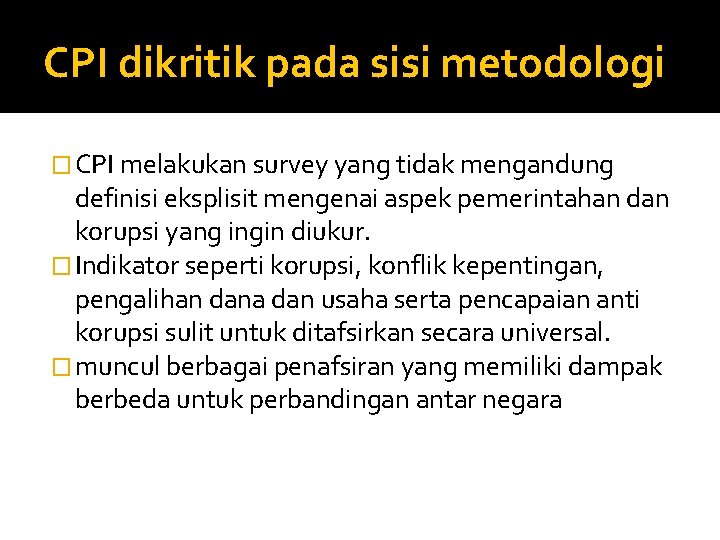 CPI dikritik pada sisi metodologi

CPI melakukan survey yang tidak mengandung definisi eksplisit mengenai aspek pemerintahan dan korupsi yang ingin diukur.

Indikator seperti korupsi, konflik kepentingan, pengalihan dana dan usaha serta pencapaian anti korupsi sulit untuk ditafsirkan secara universal.

muncul berbagai penafsiran yang memiliki dampak berbeda untuk perbandingan antar negara